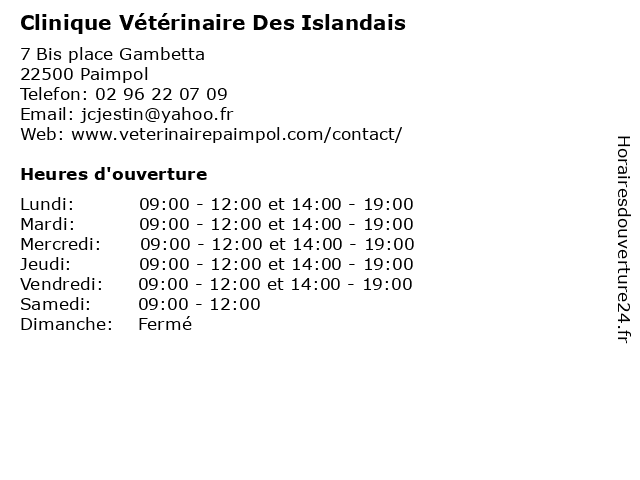 Clinique Vétérinaire Des Islandais

7 Bis place Gambetta
22500 Paimpol
Telefon: 02 96 22 07 09
Email: jcjestin@yahoo.fr
Web: www.veterinairepaimpol.com/contact/

Heures d'ouverture

Lundi: 09:00 - 12:00 et 14:00 - 19:00
Mardi: 09:00 - 12:00 et 14:00 - 19:00
Mercredi: 09:00 - 12:00 et 14:00 - 19:00
Jeudi: 09:00 - 12:00 et 14:00 - 19:00
Vendredi: 09:00 - 12:00 et 14:00 - 19:00
Samedi: 09:00 - 12:00
Dimanche: Fermé

Horairesdouverture24.fr